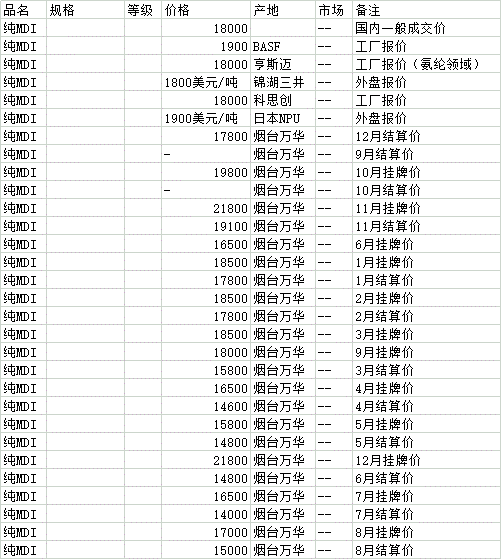 | 品名 | 规格 | 等级 | 价格 | 产地 | 市场 | 备注 |
|---|---|---|---|---|---|---|
| 纯MDI | | | 18000 | | -- | 国内一般成交价 |
| 纯MDI | | | 1900 | BASF | -- | 工厂报价 |
| 纯MDI | | | 18000 | 亨斯迈 | -- | 工厂报价（氨纶领域） |
| 纯MDI | | | 1800美元/吨 | 锦湖三井 | -- | 外盘报价 |
| 纯MDI | | | 18000 | 科思创 | -- | 工厂报价 |
| 纯MDI | | | 1900美元/吨 | 日本NPU | -- | 外盘报价 |
| 纯MDI | | | 17800 | 烟台万华 | -- | 12月结算价 |
| 纯MDI | | | - | 烟台万华 | -- | 9月结算价 |
| 纯MDI | | | 19800 | 烟台万华 | -- | 10月挂牌价 |
| 纯MDI | | | - | 烟台万华 | -- | 10月结算价 |
| 纯MDI | | | 21800 | 烟台万华 | -- | 11月挂牌价 |
| 纯MDI | | | 19100 | 烟台万华 | -- | 11月结算价 |
| 纯MDI | | | 16500 | 烟台万华 | -- | 6月挂牌价 |
| 纯MDI | | | 18500 | 烟台万华 | -- | 1月挂牌价 |
| 纯MDI | | | 17800 | 烟台万华 | -- | 1月结算价 |
| 纯MDI | | | 18500 | 烟台万华 | -- | 2月挂牌价 |
| 纯MDI | | | 17800 | 烟台万华 | -- | 2月结算价 |
| 纯MDI | | | 18500 | 烟台万华 | -- | 3月挂牌价 |
| 纯MDI | | | 18000 | 烟台万华 | -- | 9月挂牌价 |
| 纯MDI | | | 15800 | 烟台万华 | -- | 3月结算价 |
| 纯MDI | | | 16500 | 烟台万华 | -- | 4月挂牌价 |
| 纯MDI | | | 14600 | 烟台万华 | -- | 4月结算价 |
| 纯MDI | | | 15800 | 烟台万华 | -- | 5月挂牌价 |
| 纯MDI | | | 14800 | 烟台万华 | -- | 5月结算价 |
| 纯MDI | | | 21800 | 烟台万华 | -- | 12月挂牌价 |
| 纯MDI | | | 14800 | 烟台万华 | -- | 6月结算价 |
| 纯MDI | | | 16500 | 烟台万华 | -- | 7月挂牌价 |
| 纯MDI | | | 14000 | 烟台万华 | -- | 7月结算价 |
| 纯MDI | | | 17000 | 烟台万华 | -- | 8月挂牌价 |
| 纯MDI | | | 15000 | 烟台万华 | -- | 8月结算价 |